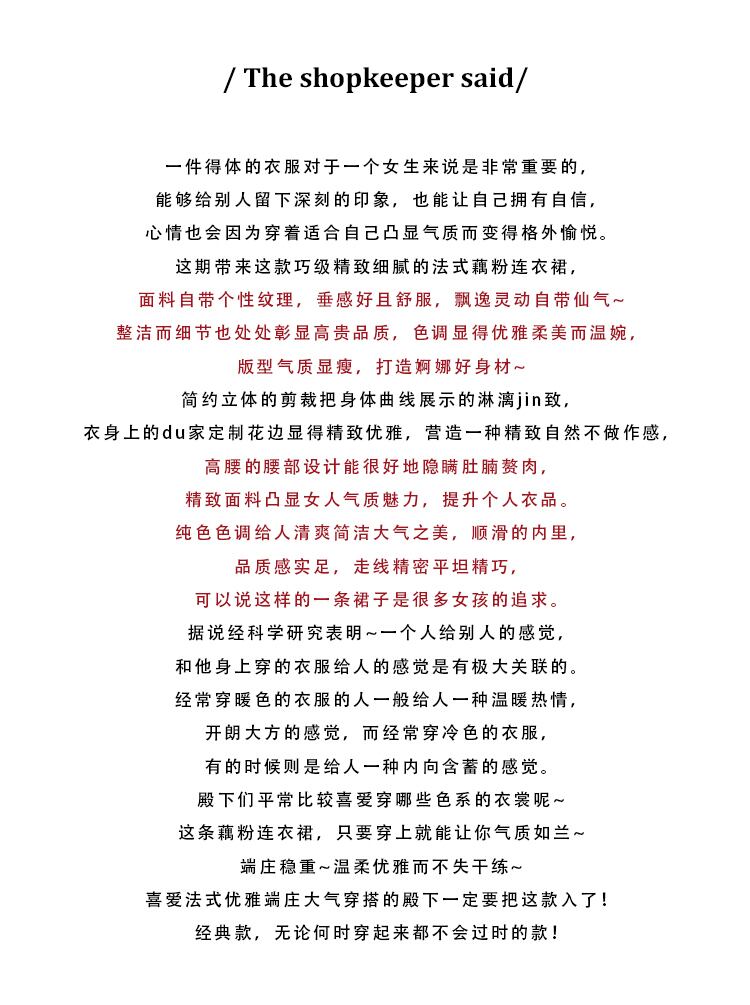 / The shopkeeper said/

一件得体的衣服对于一个女生来说是非常重要的，
能够给别人留下深刻的印象，也能让自己拥有自信，
心情也会因为穿着适合自己凸显气质而变得格外愉悦。
这期带来这款巧级精致细腻的法式藕粉连衣裙，
面料自带个性纹理，垂感好且舒服，飘逸灵动自带仙气~
整洁而细节也处处彰显高贵品质，色调显得优雅柔美而温婉，
版型气质显瘦，打造婀娜好身材~
简约立体的剪裁把身体曲线展示的淋漓jin致，
衣身上的du家定制花边显得精致优雅，营造一种精致自然不做作感，
高腰的腰部设计能很好地隐瞒肚腩赘肉，
精致面料凸显女人气质魅力，提升个人衣品。
纯色色调给人清爽简洁大气之美，顺滑的内里，
品质感实足，走线精密平坦精巧，
可以说这样的一条裙子是很多女孩的追求。
据说经科学研究表明~一个人给别人的感觉，
和他身上穿的衣服给人的感觉是有极大关联的。
经常穿暖色的衣服的人一般给人一种温暖热情，
开朗大方的感觉，而经常穿冷色的衣服，
有的时候则是给人一种内向含蓄的感觉。
殿下们平常比较喜爱穿哪些色系的衣裳呢~
这条藕粉连衣裙，只要穿上就能让你气质如兰~
端庄稳重~温柔优雅而不失干练~
喜爱法式优雅端庄大气穿搭的殿下一定要把这款入了！
经典款，无论何时穿起来都不会过时的款！